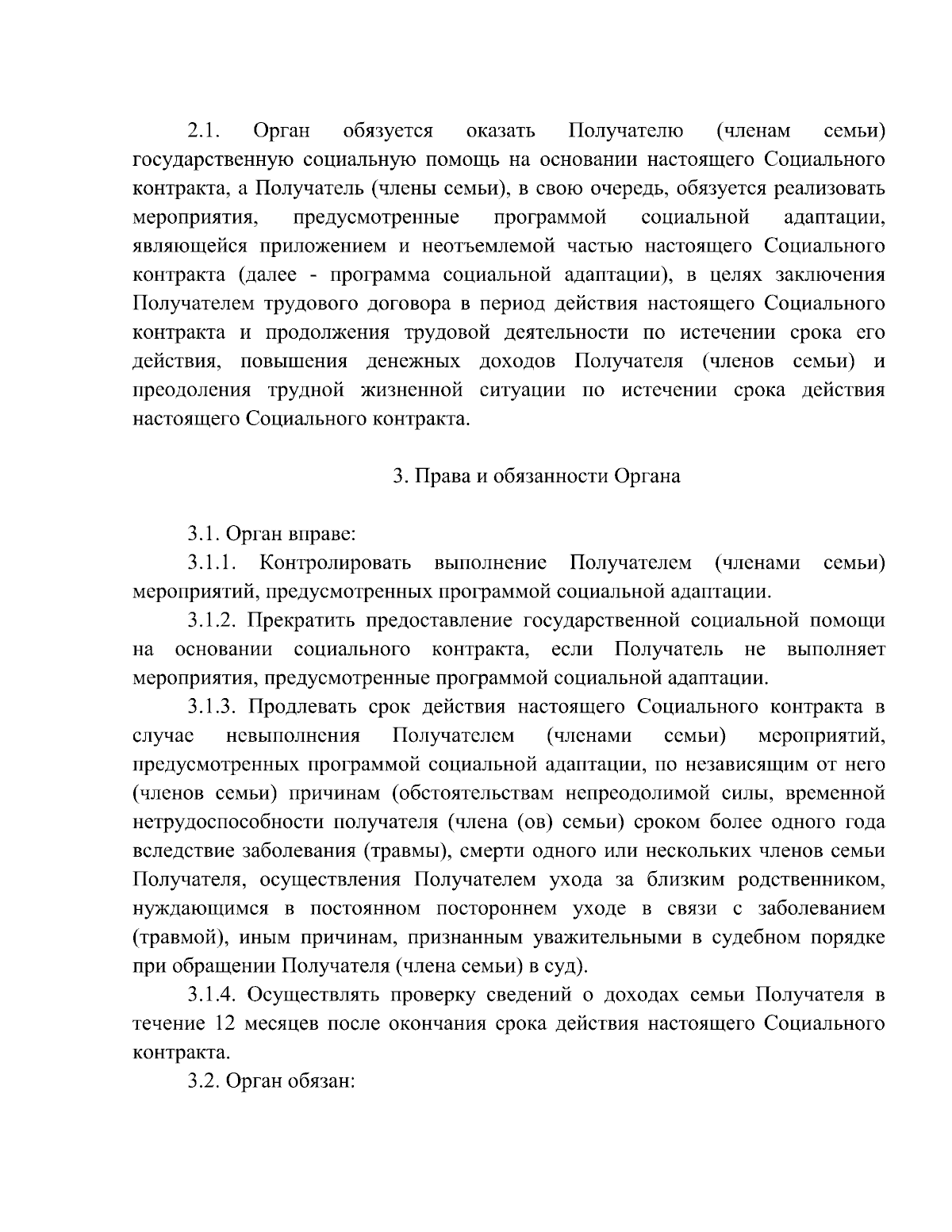 2.1. Орган обязуется оказать Получателю (членам семьи) государственную социальную помощь на основании настоящего Социального контракта, а Получатель (члены семьи), в свою очередь, обязуется реализовать мероприятия, предусмотренные программой социальной адаптации, являющейся приложением и неотъемлемой частью настоящего Социального контракта (далее - программа социальной адаптации), в целях заключения Получателем трудового договора в период действия настоящего Социального контракта и продолжения трудовой деятельности по истечении срока его действия, повышения денежных доходов Получателя (членов семьи) и преодоления трудной жизненной ситуации по истечении срока действия настоящего Социального контракта.

3. Права и обязанности Органа

3.1. Орган вправе:

3.1.1. Контролировать выполнение Получателем (членами семьи) мероприятий, предусмотренных программой социальной адаптации.

3.1.2. Прекратить предоставление государственной социальной помощи на основании социального контракта, если Получатель не выполняет мероприятия, предусмотренные программой социальной адаптации.

3.1.3. Продлевать срок действия настоящего Социального контракта в случае невыполнения Получателем (членами семьи) мероприятий, предусмотренных программой социальной адаптации, по независящим от него (членов семьи) причинам (обстоятельствам непреодолимой силы, временной нетрудоспособности получателя (члена (ов) семьи) сроком более одного года вследствие заболевания (травмы), смерти одного или нескольких членов семьи Получателя, осуществления Получателем ухода за близким родственником, нуждающимся в постоянном постороннем уходе в связи с заболеванием (травмой), иным причинам, признанным уважительными в судебном порядке при обращении Получателя (члена семьи) в суд).

3.1.4. Осуществлять проверку сведений о доходах семьи Получателя в течение 12 месяцев после окончания срока действия настоящего Социального контракта.

3.2. Орган обязан: